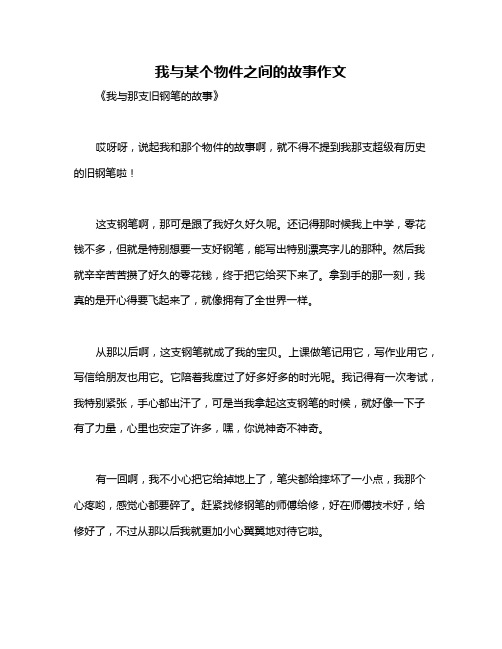 我与某个物件之间的故事作文

《我与那支旧钢笔的故事》

哎呀呀，说起我和那个物件的故事啊，就不得不提到我那支超级有历史的旧钢笔啦！

这支钢笔啊，那可是跟了我好久好久呢。还记得那时候我上中学，零花钱不多，但就是特别想要一支好钢笔，能写出特别漂亮字儿的那种。然后我就辛辛苦苦攒了好久的零花钱，终于把它给买下来了。拿到手的那一刻，我真的是开心得要飞起来了，就像拥有了全世界一样。

从那以后啊，这支钢笔就成了我的宝贝。上课做笔记用它，写作业用它，写信给朋友也用它。它陪着我度过了好多好多的时光呢。我记得有一次考试，我特别紧张，手心都出汗了，可是当我拿起这支钢笔的时候，就好像一下子有了力量，心里也安定了许多，嘿，你说神奇不神奇。

有一回啊，我不小心把它给掉地上了，笔尖都给摔坏了一小点，我那个心疼哟，感觉心都要碎了。赶紧找修钢笔的师傅给修，好在师傅技术好，给修好了，不过从那以后我就更加小心翼翼地对待它啦。